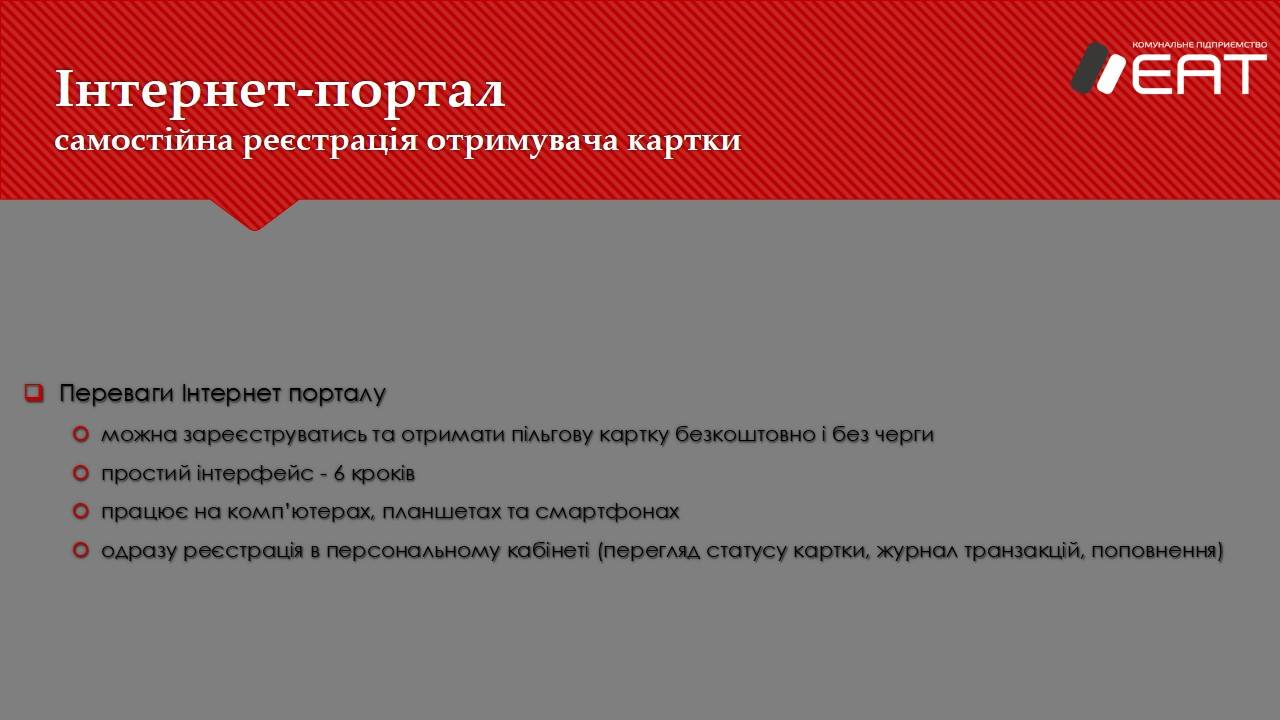 Інтернет-портал
самостійна реєстрація отримувача картки

КОМУНАЛЬНЕ ПІДПРИЄМСТВО
ЕАТ

Переваги Інтернет порталу

можна зареєструватись та отримати пільгову картку безкоштовно і без черги

простий інтерфейс - 6 кроків

працює на комп'ютерах, планшетах та смартфонах

одразу реєстрація в персональному кабінеті (перегляд статусу картки, журнал транзакцій, поповнення)